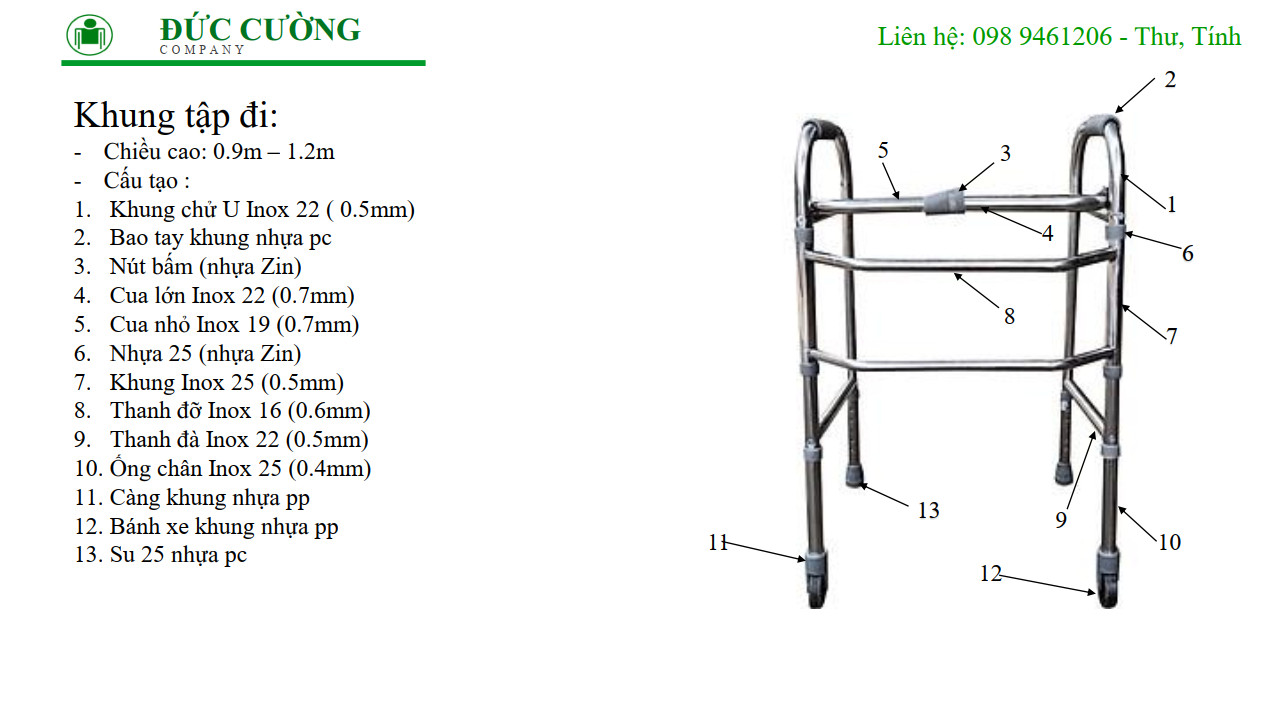 ĐỨC CƯỜNG
COMPANY

Liên hệ: 098 9461206 - Thư, Tính

Khung tập đi:

- Chiều cao: 0.9m – 1.2m
- Cấu tạo :
1. Khung chử U Inox 22 ( 0.5mm)
2. Bao tay khung nhựa pc
3. Nút bấm (nhựa Zin)
4. Cua lớn Inox 22 (0.7mm)
5. Cua nhỏ Inox 19 (0.7mm)
6. Nhựa 25 (nhựa Zin)
7. Khung Inox 25 (0.5mm)
8. Thanh đỡ Inox 16 (0.6mm)
9. Thanh đà Inox 22 (0.5mm)
10. Ống chân Inox 25 (0.4mm)
11. Càng khung nhựa pp
12. Bánh xe khung nhựa pp
13. Su 25 nhựa pc

2
5
3
1
4
6
8
7
13
9
10
11
12